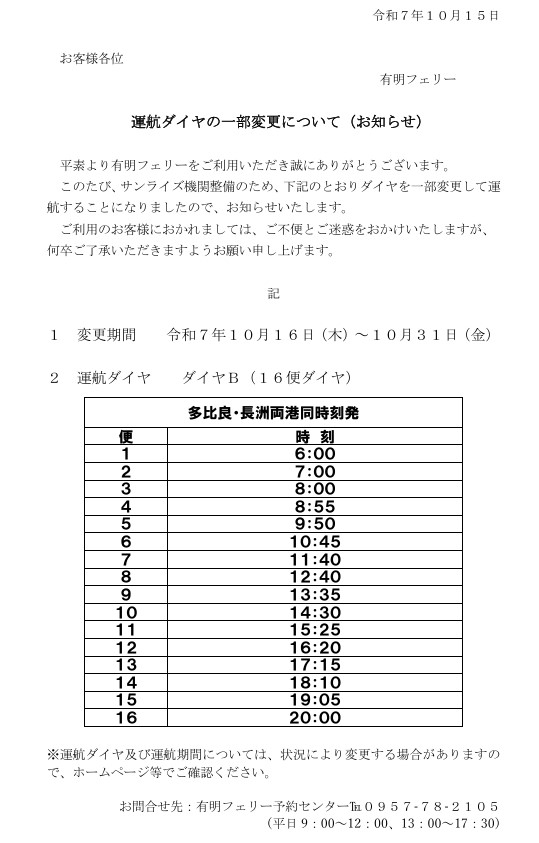 令和７年１０月１５日

お客様各位

有明フェリー

運航ダイヤの一部変更について（お知らせ）

平素より有明フェリーをご利用いただき誠にありがとうございます。

このたび、サンライズ機関整備のため、下記のとおりダイヤを一部変更して運航することになりましたので、お知らせいたします。

ご利用のお客様におかれましては、ご不便とご迷惑をおかけいたしますが、何卒ご了承いただきますようお願い申し上げます。

記

１　変更期間　　令和７年１０月１６日（木）～１０月３１日（金）

２　運航ダイヤ　　ダイヤＢ（１６便ダイヤ）

| 多比良・長洲両港同時刻発 | |
|---|---|
| 便 | 時　刻 |
| 1 | 6:00 |
| 2 | 7:00 |
| 3 | 8:00 |
| 4 | 8:55 |
| 5 | 9:50 |
| 6 | 10:45 |
| 7 | 11:40 |
| 8 | 12:40 |
| 9 | 13:35 |
| 10 | 14:30 |
| 11 | 15:25 |
| 12 | 16:20 |
| 13 | 17:15 |
| 14 | 18:10 |
| 15 | 19:05 |
| 16 | 20:00 |

※運航ダイヤ及び運航期間については、状況により変更する場合がありますので、ホームページ等でご確認ください。

お問合せ先：有明フェリー予約センター℡０９５７－７８－２１０５
（平日９：００～１２：００、１３：００～１７：３０）